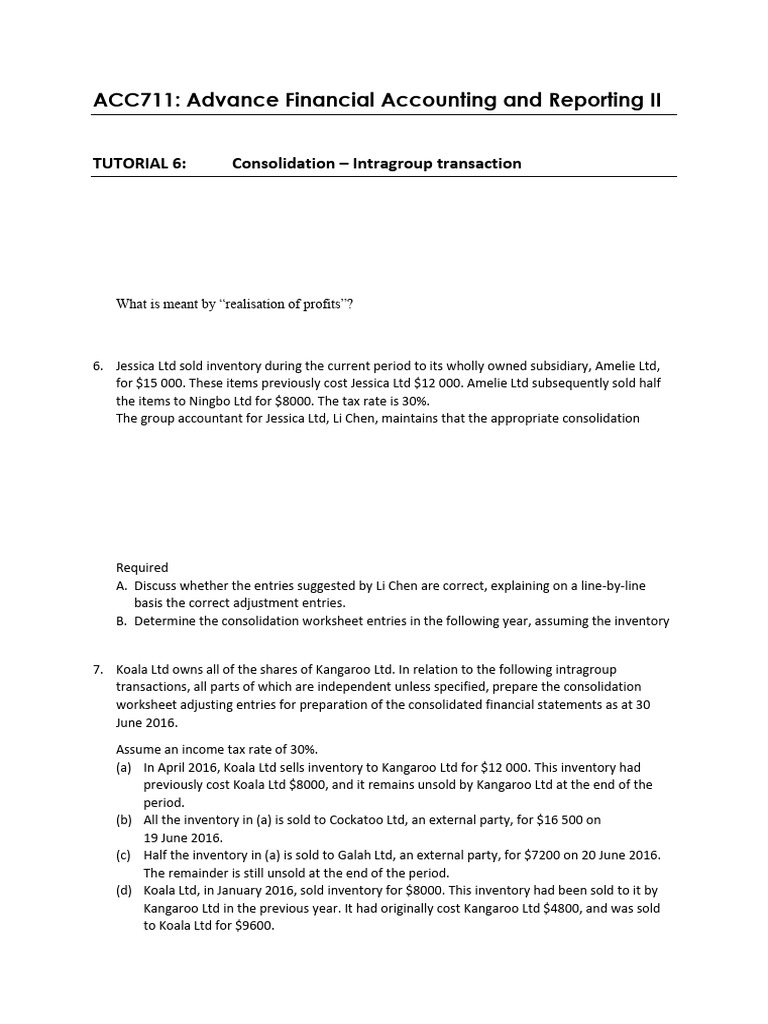 ACC711: Advance Financial Accounting and Reporting II

TUTORIAL 6: Consolidation – Intragroup transaction

What is meant by "realisation of profits"?

6. Jessica Ltd sold inventory during the current period to its wholly owned subsidiary, Amelie Ltd, for $15 000. These items previously cost Jessica Ltd $12 000. Amelie Ltd subsequently sold half the items to Ningbo Ltd for $8000. The tax rate is 30%.
The group accountant for Jessica Ltd, Li Chen, maintains that the appropriate consolidation

Required
A. Discuss whether the entries suggested by Li Chen are correct, explaining on a line-by-line basis the correct adjustment entries.
B. Determine the consolidation worksheet entries in the following year, assuming the inventory

7. Koala Ltd owns all of the shares of Kangaroo Ltd. In relation to the following intragroup transactions, all parts of which are independent unless specified, prepare the consolidation worksheet adjusting entries for preparation of the consolidated financial statements as at 30 June 2016.

Assume an income tax rate of 30%.
(a) In April 2016, Koala Ltd sells inventory to Kangaroo Ltd for $12 000. This inventory had previously cost Koala Ltd $8000, and it remains unsold by Kangaroo Ltd at the end of the period.
(b) All the inventory in (a) is sold to Cockatoo Ltd, an external party, for $16 500 on 19 June 2016.
(c) Half the inventory in (a) is sold to Galah Ltd, an external party, for $7200 on 20 June 2016. The remainder is still unsold at the end of the period.
(d) Koala Ltd, in January 2016, sold inventory for $8000. This inventory had been sold to it by Kangaroo Ltd in the previous year. It had originally cost Kangaroo Ltd $4800, and was sold to Koala Ltd for $9600.